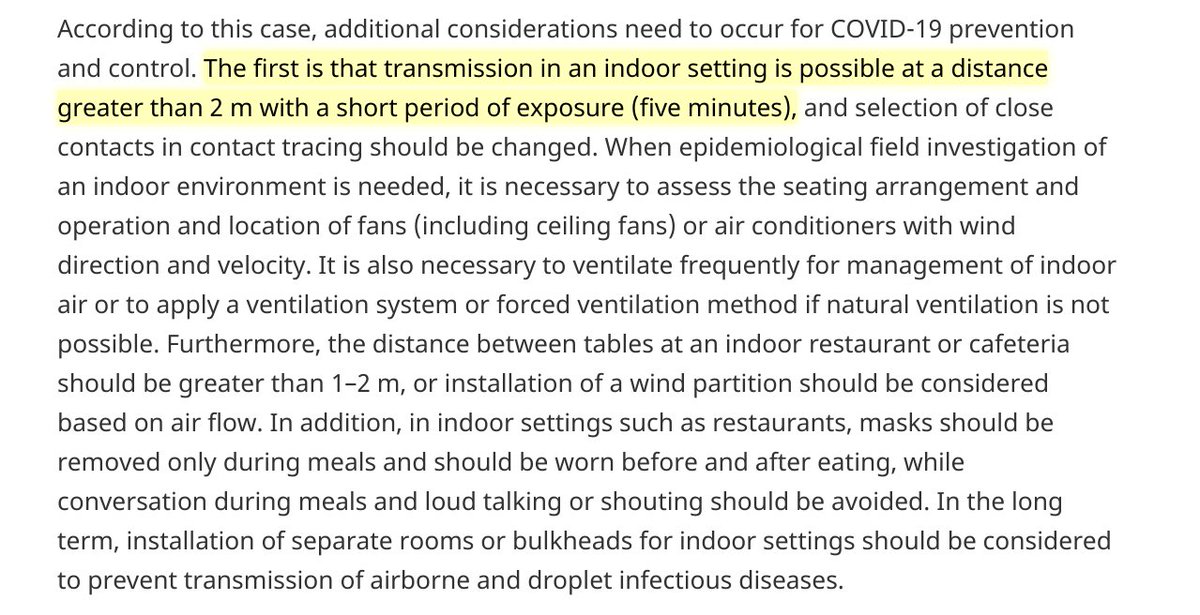 According to this case, additional considerations need to occur for COVID-19 prevention and control. The first is that transmission in an indoor setting is possible at a distance greater than 2 m with a short period of exposure (five minutes), and selection of close contacts in contact tracing should be changed. When epidemiological field investigation of an indoor environment is needed, it is necessary to assess the seating arrangement and operation and location of fans (including ceiling fans) or air conditioners with wind direction and velocity. It is also necessary to ventilate frequently for management of indoor air or to apply a ventilation system or forced ventilation method if natural ventilation is not possible. Furthermore, the distance between tables at an indoor restaurant or cafeteria should be greater than 1–2 m, or installation of a wind partition should be considered based on air flow. In addition, in indoor settings such as restaurants, masks should be removed only during meals and should be worn before and after eating, while conversation during meals and loud talking or shouting should be avoided. In the long term, installation of separate rooms or bulkheads for indoor settings should be considered to prevent transmission of airborne and droplet infectious diseases.